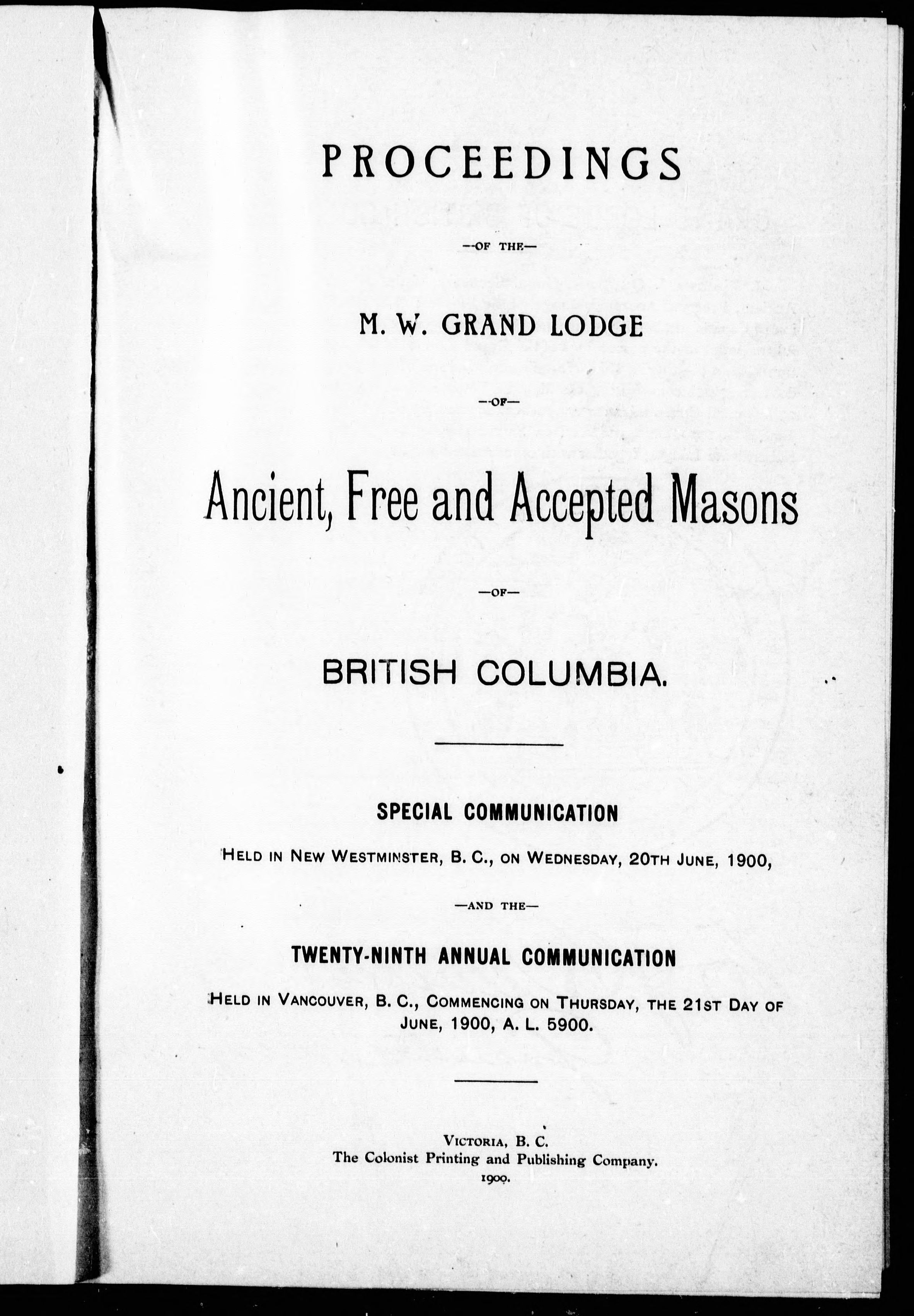 PROCEEDINGS

—OF THE—

M. W. GRAND LODGE

—OF—

Ancient, Free and Accepted Masons

—OF—

BRITISH COLUMBIA.

SPECIAL COMMUNICATION

HELD IN NEW WESTMINSTER, B. C., ON WEDNESDAY, 20TH JUNE, 1900,

—AND THE—

TWENTY-NINTH ANNUAL COMMUNICATION

HELD IN VANCOUVER, B. C., COMMENCING ON THURSDAY, THE 21ST DAY OF JUNE, 1900, A. L. 5900.

VICTORIA, B. C.
The Colonist Printing and Publishing Company.
1900.